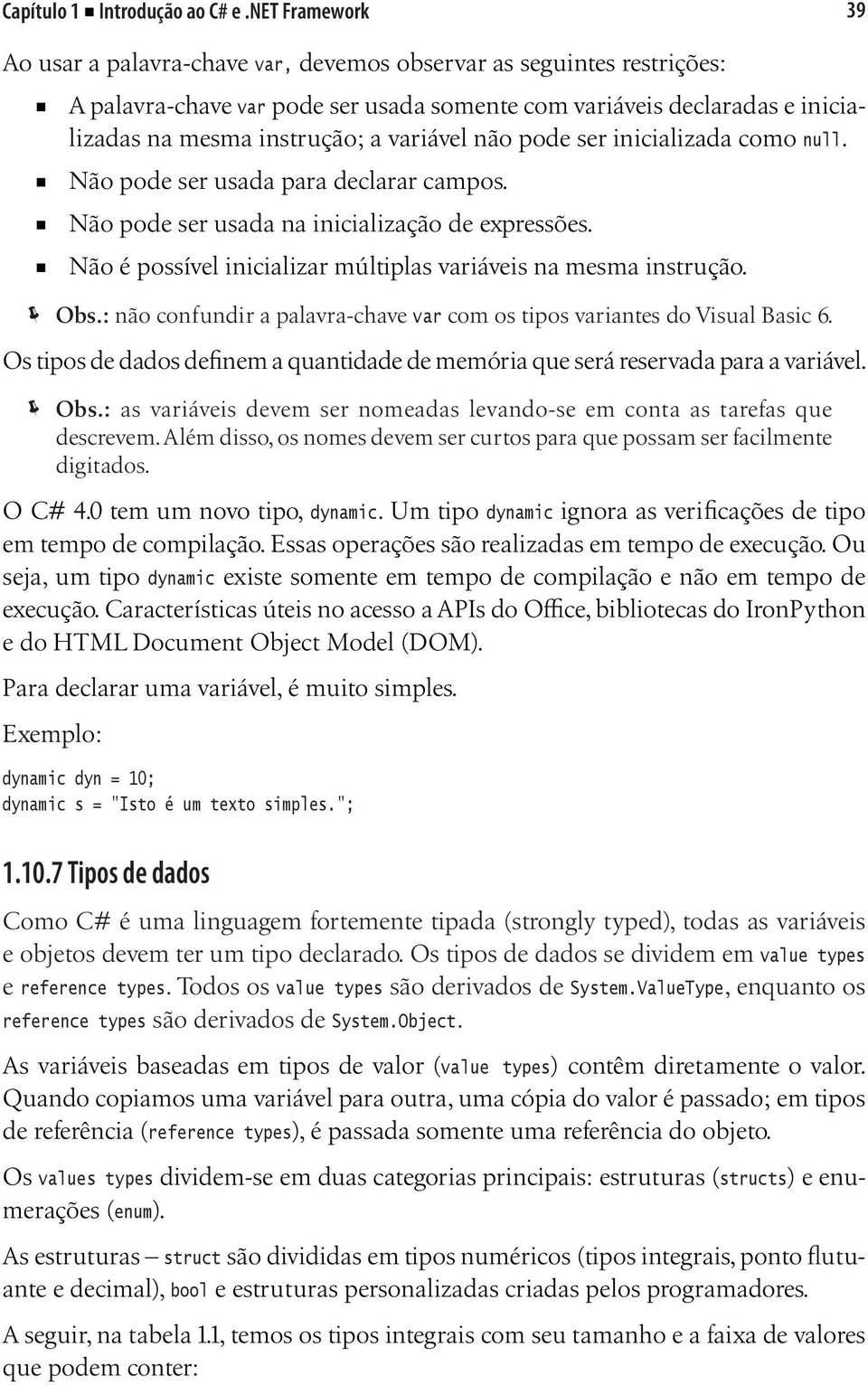 Capítulo 1 ■ Introdução ao C# e .NET Framework 39

Ao usar a palavra-chave var, devemos observar as seguintes restrições:

■ A palavra-chave var pode ser usada somente com variáveis declaradas e inicializadas na mesma instrução; a variável não pode ser inicializada como null.
■ Não pode ser usada para declarar campos.
■ Não pode ser usada na inicialização de expressões.
■ Não é possível inicializar múltiplas variáveis na mesma instrução.

Obs.: não confundir a palavra-chave var com os tipos variantes do Visual Basic 6.

Os tipos de dados definem a quantidade de memória que será reservada para a variável.

Obs.: as variáveis devem ser nomeadas levando-se em conta as tarefas que descrevem. Além disso, os nomes devem ser curtos para que possam ser facilmente digitados.

O C# 4.0 tem um novo tipo, dynamic. Um tipo dynamic ignora as verificações de tipo em tempo de compilação. Essas operações são realizadas em tempo de execução. Ou seja, um tipo dynamic existe somente em tempo de compilação e não em tempo de execução. Características úteis no acesso a APIs do Office, bibliotecas do IronPython e do HTML Document Object Model (DOM).

Para declarar uma variável, é muito simples.

Exemplo:

dynamic dyn = 10;
dynamic s = "Isto é um texto simples.";

1.10.7 Tipos de dados

Como C# é uma linguagem fortemente tipada (strongly typed), todas as variáveis e objetos devem ter um tipo declarado. Os tipos de dados se dividem em value types e reference types. Todos os value types são derivados de System.ValueType, enquanto os reference types são derivados de System.Object.

As variáveis baseadas em tipos de valor (value types) contêm diretamente o valor. Quando copiamos uma variável para outra, uma cópia do valor é passado; em tipos de referência (reference types), é passada somente uma referência do objeto.

Os values types dividem-se em duas categorias principais: estruturas (structs) e enumerações (enum).

As estruturas – struct são divididas em tipos numéricos (tipos integrais, ponto flutuante e decimal), bool e estruturas personalizadas criadas pelos programadores.

A seguir, na tabela 1.1, temos os tipos integrais com seu tamanho e a faixa de valores que podem conter: